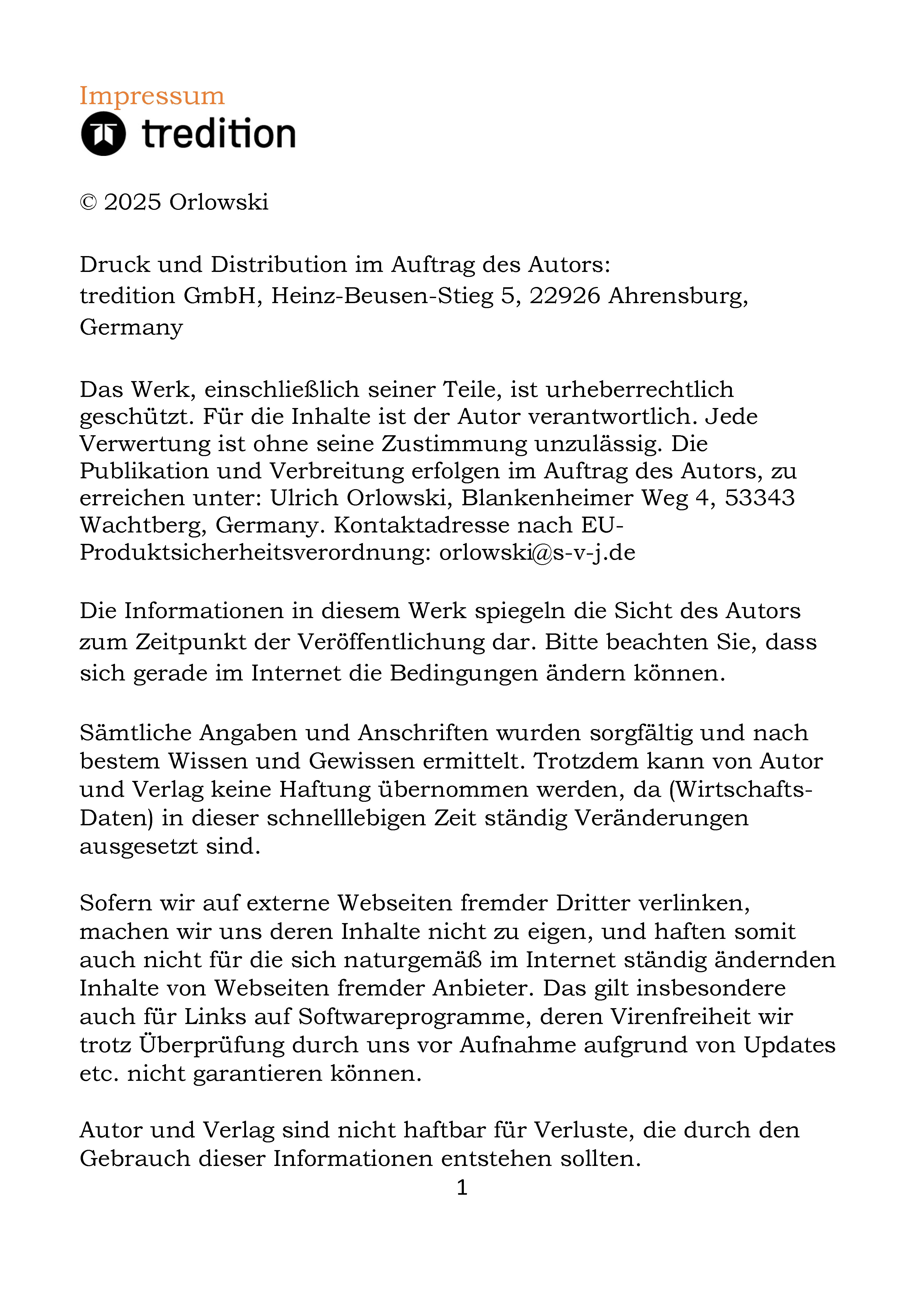 Impressum
tredition

© 2025 Orlowski

Druck und Distribution im Auftrag des Autors:
tredition GmbH, Heinz-Beusen-Stieg 5, 22926 Ahrensburg, Germany

Das Werk, einschließlich seiner Teile, ist urheberrechtlich geschützt. Für die Inhalte ist der Autor verantwortlich. Jede Verwertung ist ohne seine Zustimmung unzulässig. Die Publikation und Verbreitung erfolgen im Auftrag des Autors, zu erreichen unter: Ulrich Orlowski, Blankenheimer Weg 4, 53343 Wachtberg, Germany. Kontaktadresse nach EU-Produktsicherheitsverordnung: orlowski@s-v-j.de

Die Informationen in diesem Werk spiegeln die Sicht des Autors zum Zeitpunkt der Veröffentlichung dar. Bitte beachten Sie, dass sich gerade im Internet die Bedingungen ändern können.

Sämtliche Angaben und Anschriften wurden sorgfältig und nach bestem Wissen und Gewissen ermittelt. Trotzdem kann von Autor und Verlag keine Haftung übernommen werden, da (Wirtschafts-Daten) in dieser schnelllebigen Zeit ständig Veränderungen ausgesetzt sind.

Sofern wir auf externe Webseiten fremder Dritter verlinken, machen wir uns deren Inhalte nicht zu eigen, und haften somit auch nicht für die sich naturgemäß im Internet ständig ändernden Inhalte von Webseiten fremder Anbieter. Das gilt insbesondere auch für Links auf Softwareprogramme, deren Virenfreiheit wir trotz Überprüfung durch uns vor Aufnahme aufgrund von Updates etc. nicht garantieren können.

Autor und Verlag sind nicht haftbar für Verluste, die durch den Gebrauch dieser Informationen entstehen sollten.

1